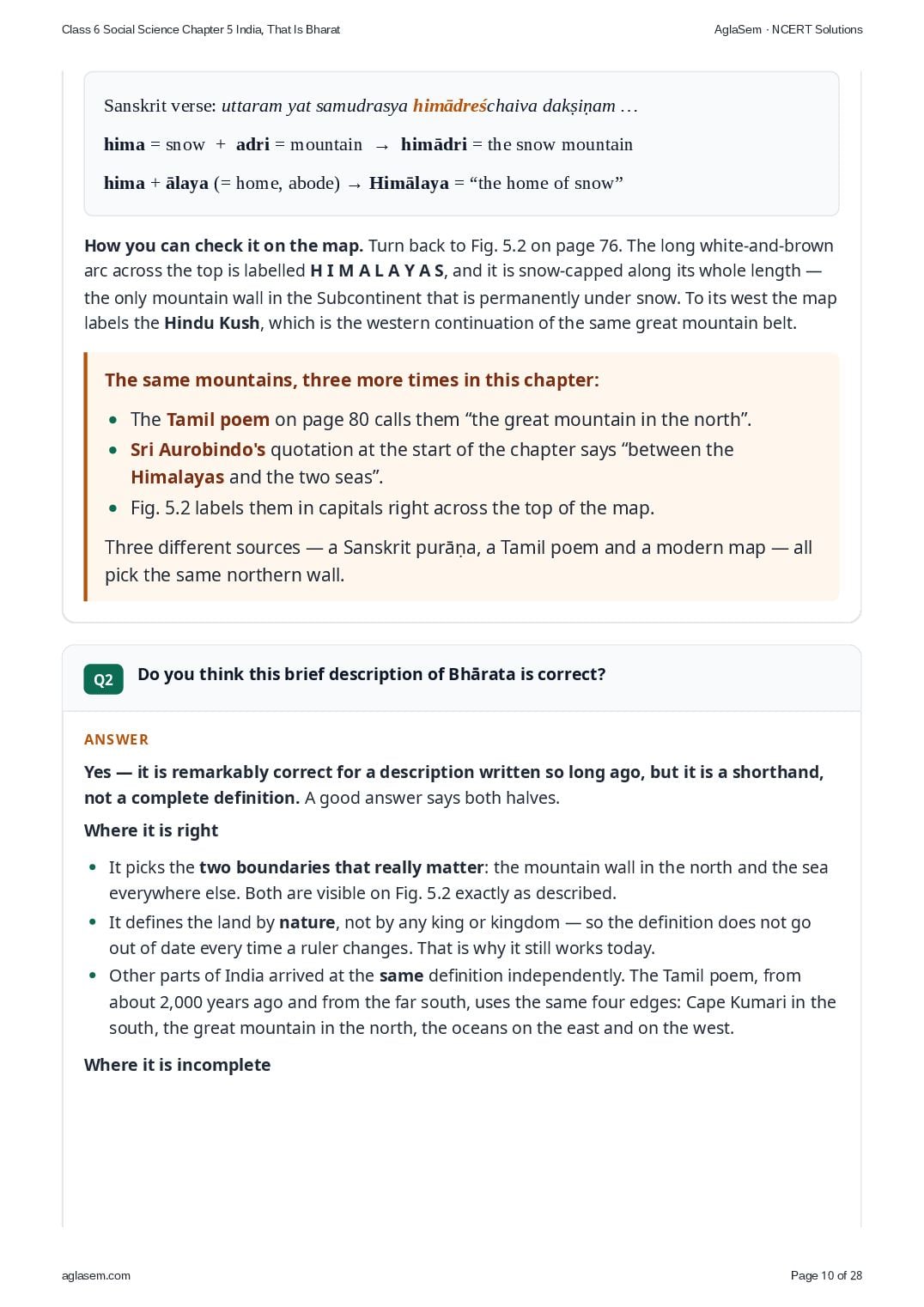 Class 6 Social Science Chapter 5 India, That Is Bharat

AglaSem · NCERT Solutions

Sanskrit verse: uttaram yat samudrasya himādreśchaiva dakṣiṇam …

hima = snow + adri = mountain → himādri = the snow mountain

hima + ālaya (= home, abode) → Himālaya = “the home of snow”

How you can check it on the map. Turn back to Fig. 5.2 on page 76. The long white-and-brown arc across the top is labelled H I M A L A Y A S, and it is snow-capped along its whole length — the only mountain wall in the Subcontinent that is permanently under snow. To its west the map labels the Hindu Kush, which is the western continuation of the same great mountain belt.

The same mountains, three more times in this chapter:

- The Tamil poem on page 80 calls them “the great mountain in the north”.
- Sri Aurobindo's quotation at the start of the chapter says “between the Himalayas and the two seas”.
- Fig. 5.2 labels them in capitals right across the top of the map.

Three different sources — a Sanskrit purāṇa, a Tamil poem and a modern map — all pick the same northern wall.

Q2 Do you think this brief description of Bhārata is correct?

ANSWER

Yes — it is remarkably correct for a description written so long ago, but it is a shorthand, not a complete definition. A good answer says both halves.

Where it is right

- It picks the two boundaries that really matter: the mountain wall in the north and the sea everywhere else. Both are visible on Fig. 5.2 exactly as described.
- It defines the land by nature, not by any king or kingdom — so the definition does not go out of date every time a ruler changes. That is why it still works today.
- Other parts of India arrived at the same definition independently. The Tamil poem, from about 2,000 years ago and from the far south, uses the same four edges: Cape Kumari in the south, the great mountain in the north, the oceans on the east and on the west.

Where it is incomplete

aglasem.com

Page 10 of 28